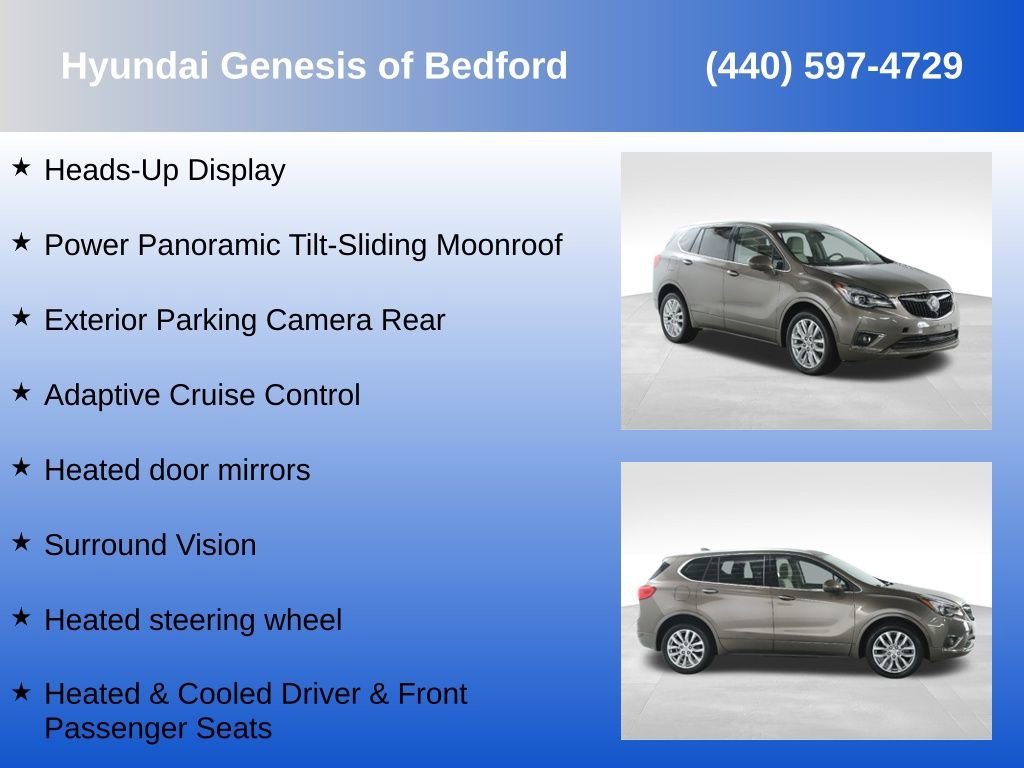 Hyundai Genesis of Bedford (440) 597-4729

★ Heads-Up Display

★ Power Panoramic Tilt-Sliding Moonroof

★ Exterior Parking Camera Rear

★ Adaptive Cruise Control

★ Heated door mirrors

★ Surround Vision

★ Heated steering wheel

★ Heated & Cooled Driver & Front Passenger Seats